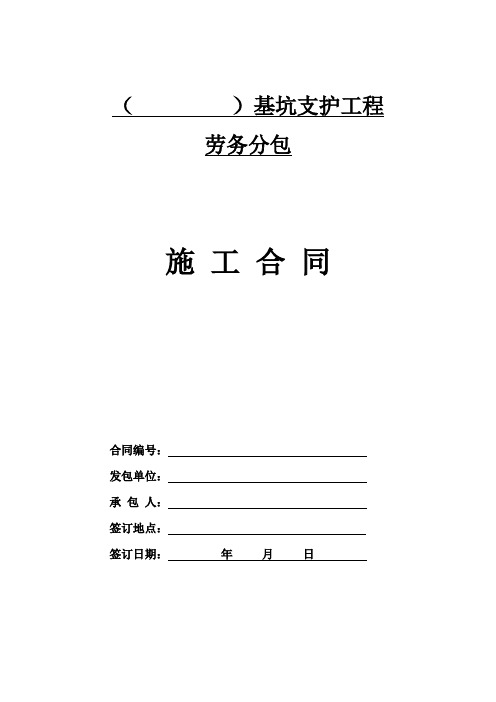 （　　　　　）基坑支护工程

劳务分包

施 工 合 同

合同编号：

发包单位：

承 包 人：

签订地点：

签订日期：　　　年　　月　　日